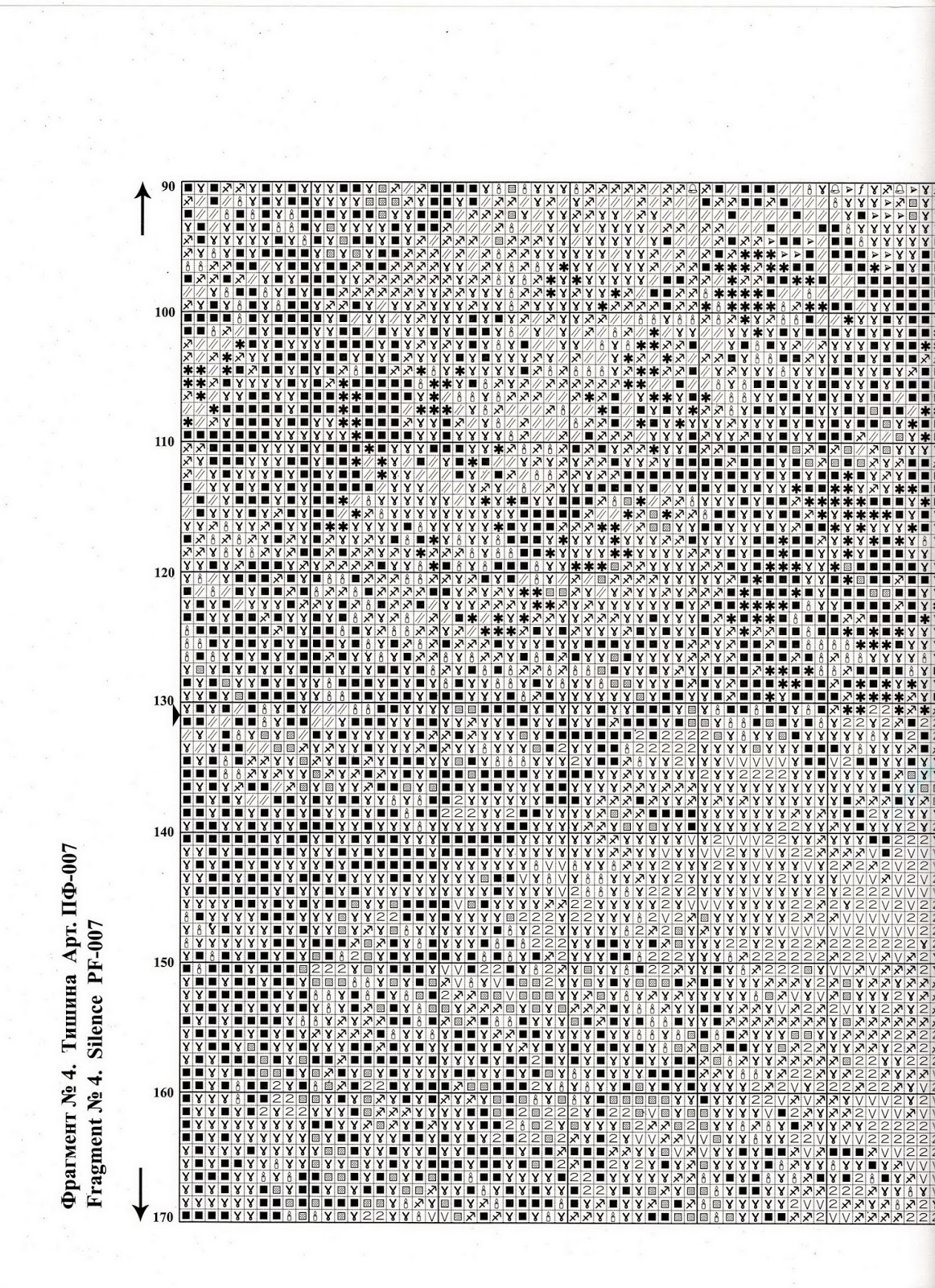 Фрагмент № 4. Тишина Арт. ПФ-007
Fragment № 4. Silence PF-007

90
100
110
120
130
140
150
160
170